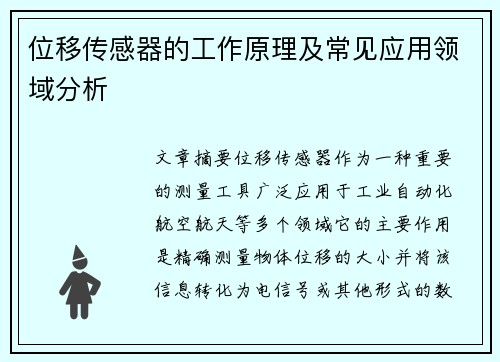 位移传感器的工作原理及常见应用领域分析

文章摘要位移传感器作为一种重要的测量工具广泛应用于工业自动化航空航天等多个领域它的主要作用是精确测量物体位移的大小并将该信息转化为电信号或其他形式的数